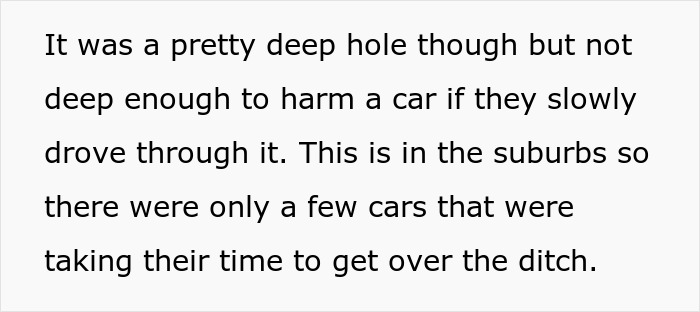 It was a pretty deep hole though but not deep enough to harm a car if they slowly drove through it. This is in the suburbs so there were only a few cars that were taking their time to get over the ditch.